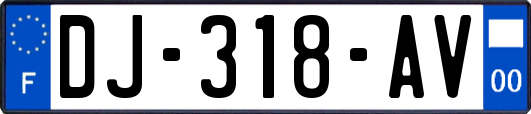 F

DJ-318-AV

00